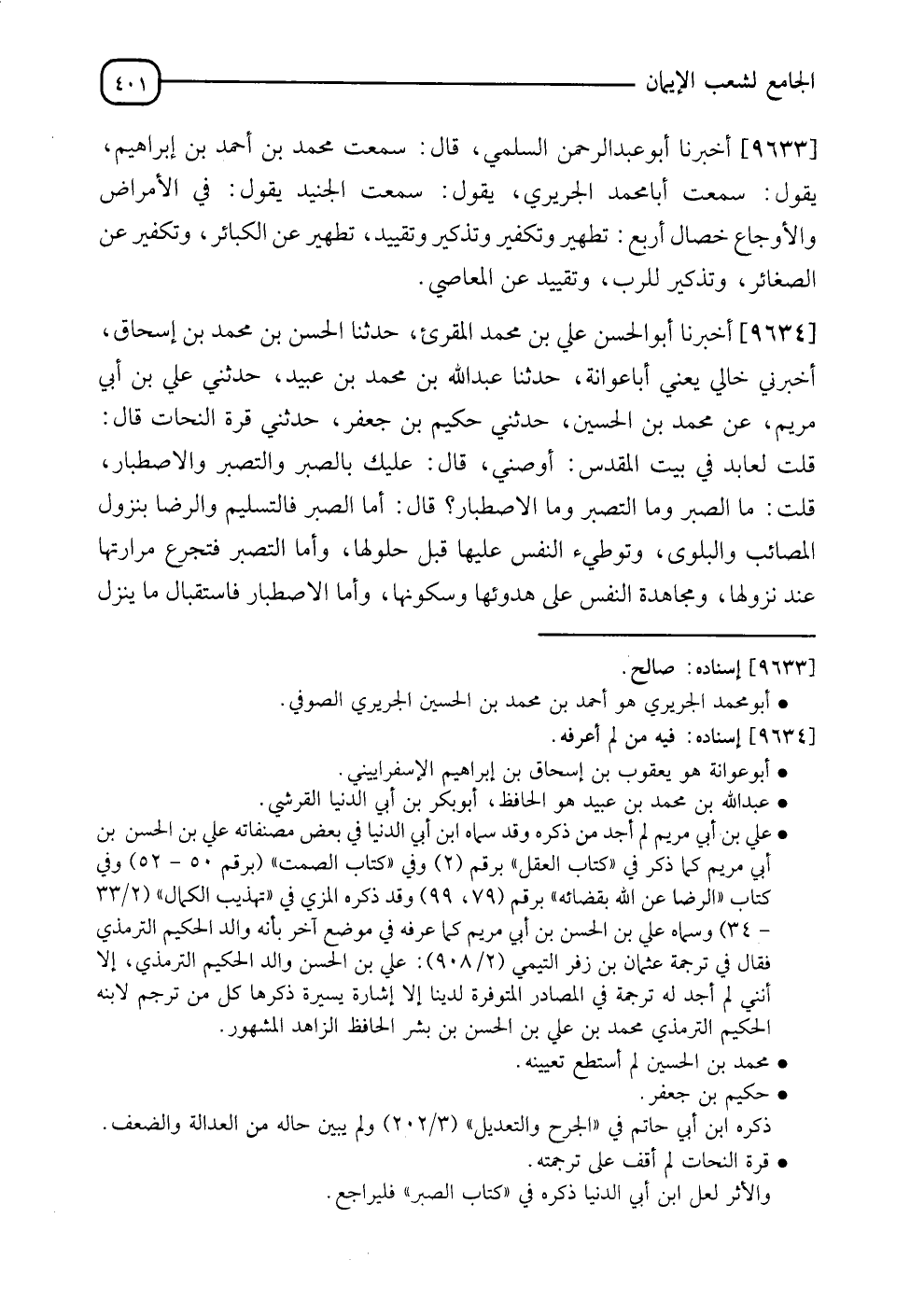 الجامع لشعب الإيمان ٤٠١

[٩٦٣٣] أخبرنا أبوعبدالرحمن السلمي، قال: سمعت محمد بن أحمد بن إبراهيم، يقول: سمعت أبامحمد الجريري، يقول: سمعت الجنيد يقول: في الأمراض والأوجاع خصال أربع: تطهير وتكفير وتذكير وتقييد، تطهير عن الكبائر، وتكفير عن الصغائر، وتذكير للرب، وتقييد عن المعاصي.

[٩٦٣٤] أخبرنا أبوالحسن علي بن محمد المقرئ، حدثنا الحسن بن محمد بن إسحاق، أخبرني خالي يعني أباعوانة، حدثنا عبدالله بن محمد بن عبيد، حدثني علي بن أبي مريم، عن محمد بن الحسين، حدثني حكيم بن جعفر، حدثني قرة النحات قال: قلت لعابد في بيت المقدس: أوصني، قال: عليك بالصبر والتصبر والاصطبار، قلت: ما الصبر وما التصبر وما الاصطبار؟ قال: أما الصبر فالتسليم والرضا بنزول المصائب والبلوى، وتوطيء النفس عليها قبل حلولها، وأما التصبر فتجرع مرارتها عند نزولها، ومجاهدة النفس على هدوئها وسكونها، وأما الاصطبار فاستقبال ما ينزل

[٩٦٣٣] إسناده: صالح.
• أبومحمد الجريري هو أحمد بن محمد بن الحسين الجريري الصوفي.
[٩٦٣٤] إسناده: فيه من لم أعرفه.
• أبوعوانة هو يعقوب بن إسحاق بن إبراهيم الإسفراييني.
• عبدالله بن محمد بن عبيد هو الحافظ، أبوبكر بن أبي الدنيا القرشي.
• علي بن أبي مريم لم أجد من ذكره وقد سماه ابن أبي الدنيا في بعض مصنفاته علي بن الحسن بن أبي مريم كما ذكر في «كتاب العقل» برقم (٢) وفي «كتاب الصمت» (برقم ٥٠ - ٥٢) وفي كتاب «الرضا عن الله بقضائه» برقم (٧٩، ٩٩) وقد ذكره المزي في «تهذيب الكمال» (٣٣/٢ - ٣٤) وسماه علي بن الحسن بن أبي مريم كما عرفه في موضع آخر بأنه والد الحكيم الترمذي فقال في ترجمة عثمان بن زفر التيمي (٩٠٨/٢): علي بن الحسن والد الحكيم الترمذي، إلا أنني لم أجد له ترجمة في المصادر المتوفرة لدينا إلا إشارة يسيرة ذكرها كل من ترجم لابنه الحكيم الترمذي محمد بن علي بن الحسن بن بشر الحافظ الزاهد المشهور.
• محمد بن الحسين لم أستطع تعيينه.
• حكيم بن جعفر.
ذكره ابن أبي حاتم في «الجرح والتعديل» (٢٠٢/٣) ولم يبين حاله من العدالة والضعف.
• قرة النحات لم أقف على ترجمته.
والأثر لعل ابن أبي الدنيا ذكره في «كتاب الصبر» فليراجع.